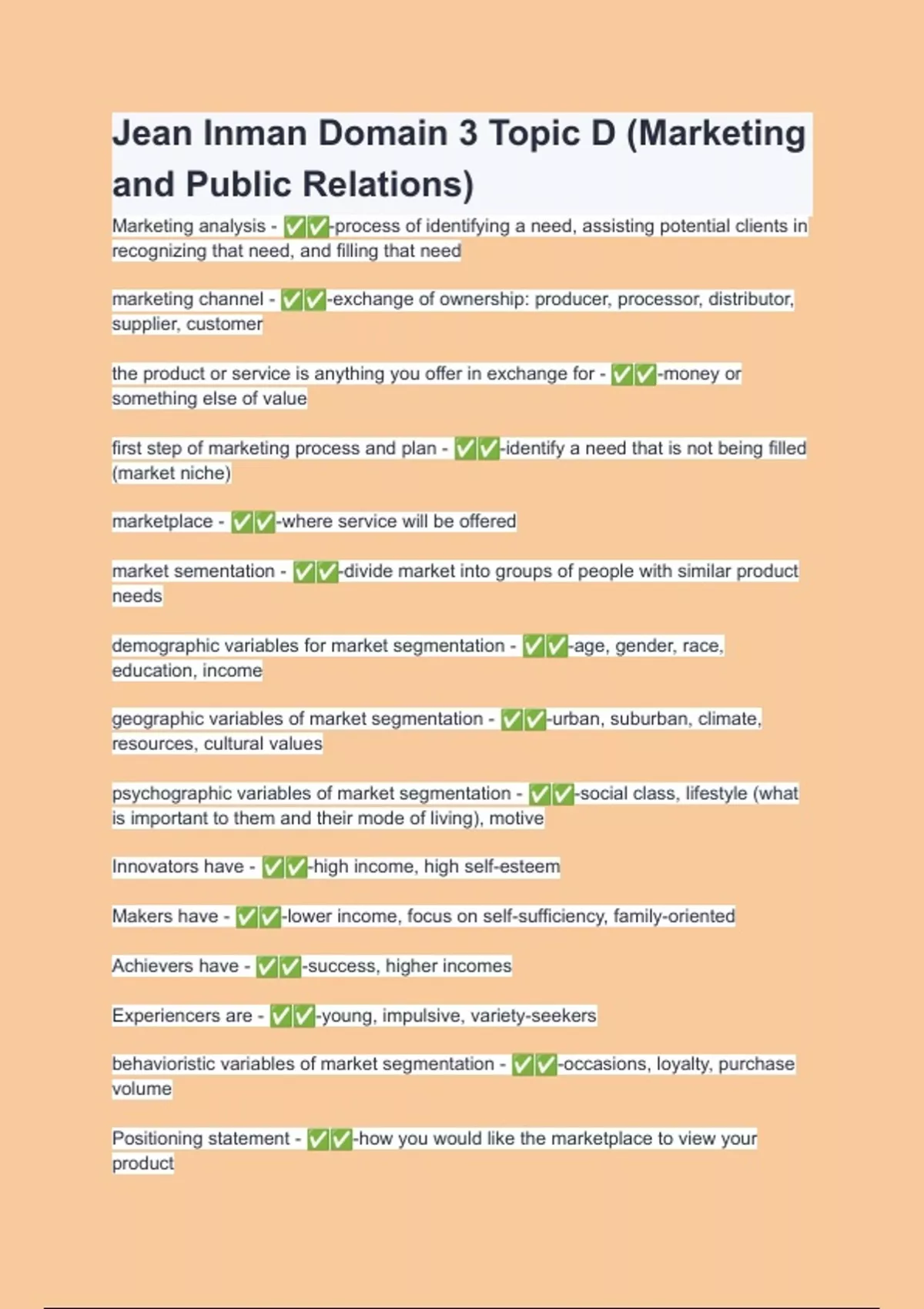 Jean Inman Domain 3 Topic D (Marketing and Public Relations)

Marketing analysis - ✅✅-process of identifying a need, assisting potential clients in recognizing that need, and filling that need

marketing channel - ✅✅-exchange of ownership: producer, processor, distributor, supplier, customer

the product or service is anything you offer in exchange for - ✅✅-money or something else of value

first step of marketing process and plan - ✅✅-identify a need that is not being filled (market niche)

marketplace - ✅✅-where service will be offered

market sementation - ✅✅-divide market into groups of people with similar product needs

demographic variables for market segmentation - ✅✅-age, gender, race, education, income

geographic variables of market segmentation - ✅✅-urban, suburban, climate, resources, cultural values

psychographic variables of market segmentation - ✅✅-social class, lifestyle (what is important to them and their mode of living), motive

Innovators have - ✅✅-high income, high self-esteem

Makers have - ✅✅-lower income, focus on self-sufficiency, family-oriented

Achievers have - ✅✅-success, higher incomes

Experiencers are - ✅✅-young, impulsive, variety-seekers

behavioristic variables of market segmentation - ✅✅-occasions, loyalty, purchase volume

Positioning statement - ✅✅-how you would like the marketplace to view your product